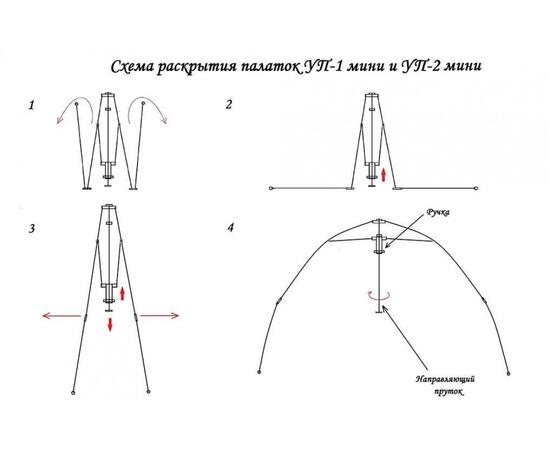 Схема раскрытия палаток УП-1 мини и УП-2 мини

1

2

3

4

Ручка

Направляющий пруток